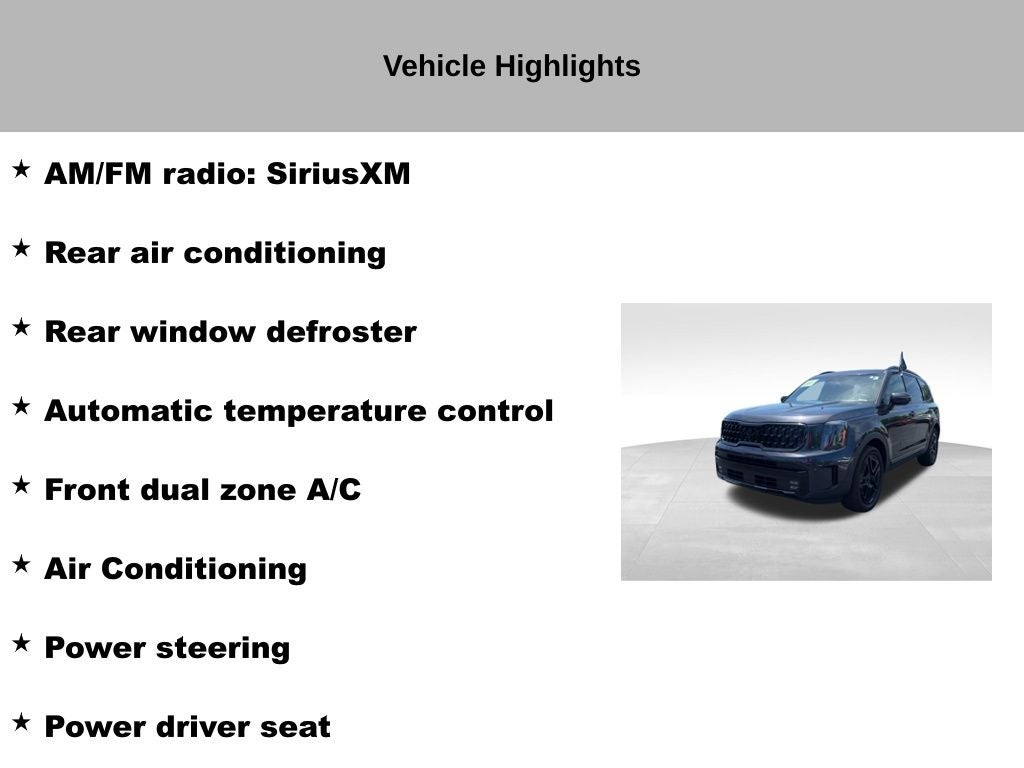 Vehicle Highlights

★ AM/FM radio: SiriusXM

★ Rear air conditioning

★ Rear window defroster

★ Automatic temperature control

★ Front dual zone A/C

★ Air Conditioning

★ Power steering

★ Power driver seat